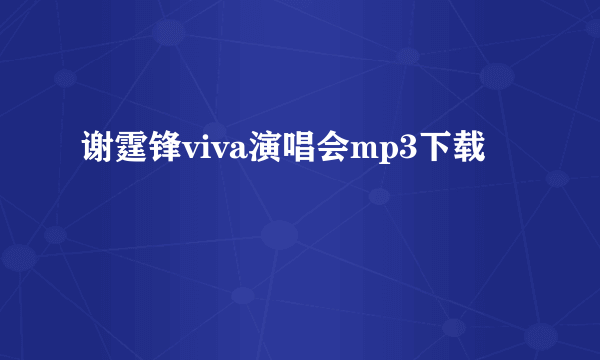 谢霆锋viva演唱会mp3下载